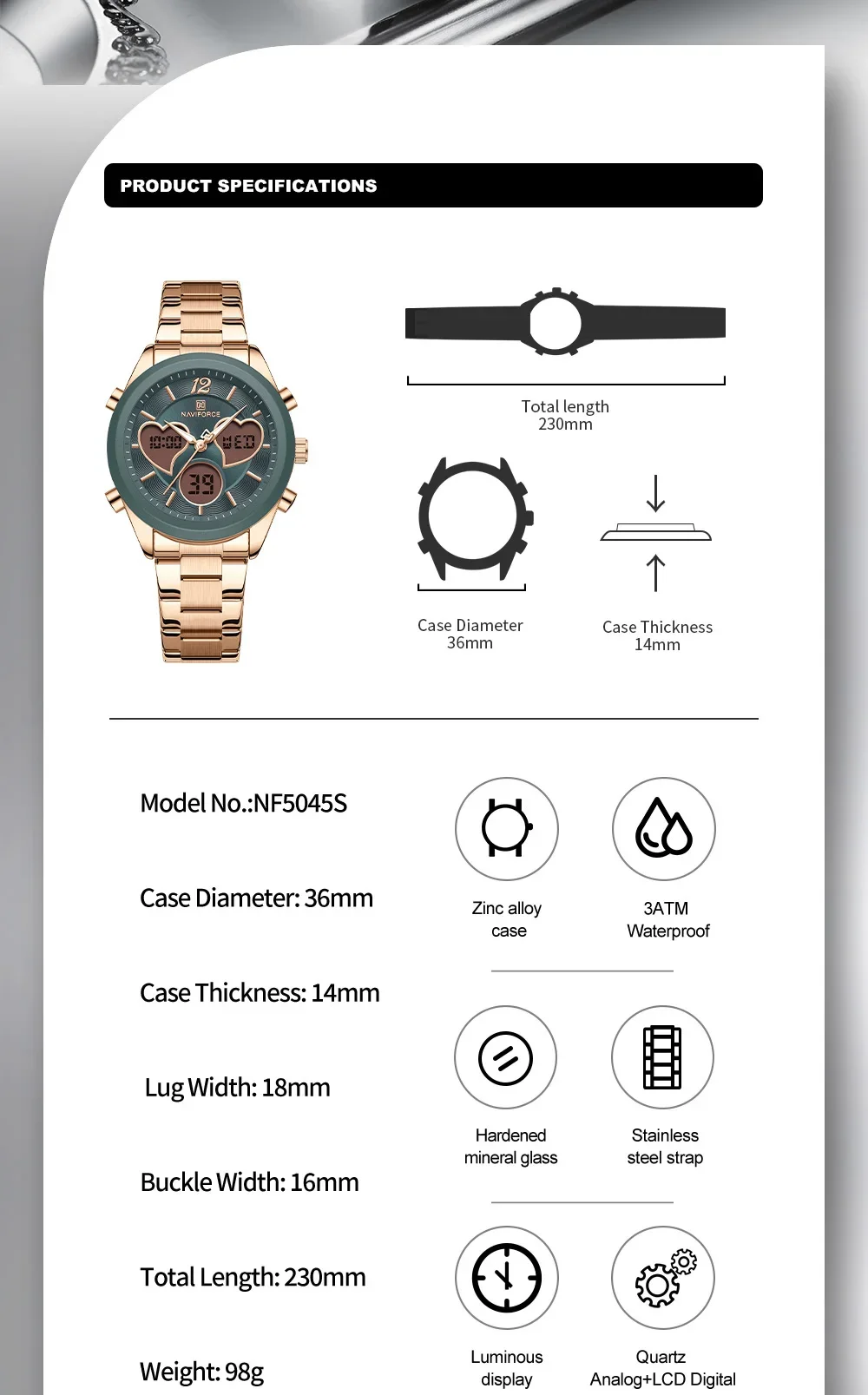 PRODUCT SPECIFICATIONS

12
NAVIFORCE
10:00
WED
39

Total length
230mm

Case Diameter
36mm

Case Thickness
14mm

Model No.:NF5045S

Case Diameter: 36mm

Case Thickness: 14mm

Lug Width: 18mm

Buckle Width: 16mm

Total Length: 230mm

Weight: 98g

Zinc alloy
case

3ATM
Waterproof

Hardened
mineral glass

Stainless
steel strap

Luminous
display

Quartz
Analog+LCD Digital